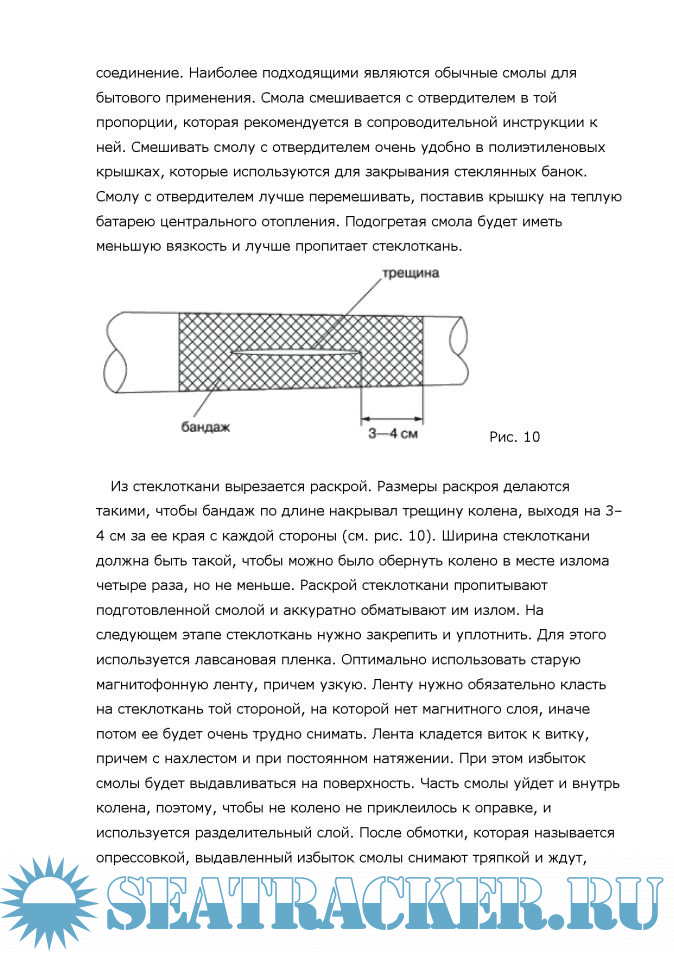 соединение. Наиболее подходящими являются обычные смолы для бытового применения. Смола смешивается с отвердителем в той пропорции, которая рекомендуется в сопроводительной инструкции к ней. Смешивать смолу с отвердителем очень удобно в полиэтиленовых крышках, которые используются для закрывания стеклянных банок. Смолу с отвердителем лучше перемешивать, поставив крышку на теплую батарею центрального отопления. Подогретая смола будет иметь меньшую вязкость и лучше пропитает стеклоткань.

трещина

бандаж

3—4 см

Рис. 10

Из стеклоткани вырезается раскрой. Размеры раскроя делаются такими, чтобы бандаж по длине накрывал трещину колена, выходя на 3–4 см за ее края с каждой стороны (см. рис. 10). Ширина стеклоткани должна быть такой, чтобы можно было обернуть колено в месте излома четыре раза, но не меньше. Раскрой стеклоткани пропитывают подготовленной смолой и аккуратно обматывают им излом. На следующем этапе стеклоткань нужно закрепить и уплотнить. Для этого используется лавсановая пленка. Оптимально использовать старую магнитофонную ленту, причем узкую. Ленту нужно обязательно класть на стеклоткань той стороной, на которой нет магнитного слоя, иначе потом ее будет очень трудно снимать. Лента кладется виток к витку, причем с нахлестом и при постоянном натяжении. При этом избыток смолы будет выдавливаться на поверхность. Часть смолы уйдет и внутрь колена, поэтому, чтобы не колено не приклеилось к оправке, и используется разделительный слой. После обмотки, которая называется опрессовкой, выдавленный избыток смолы снимают тряпкой и ждут,

SEATRACKER.RU